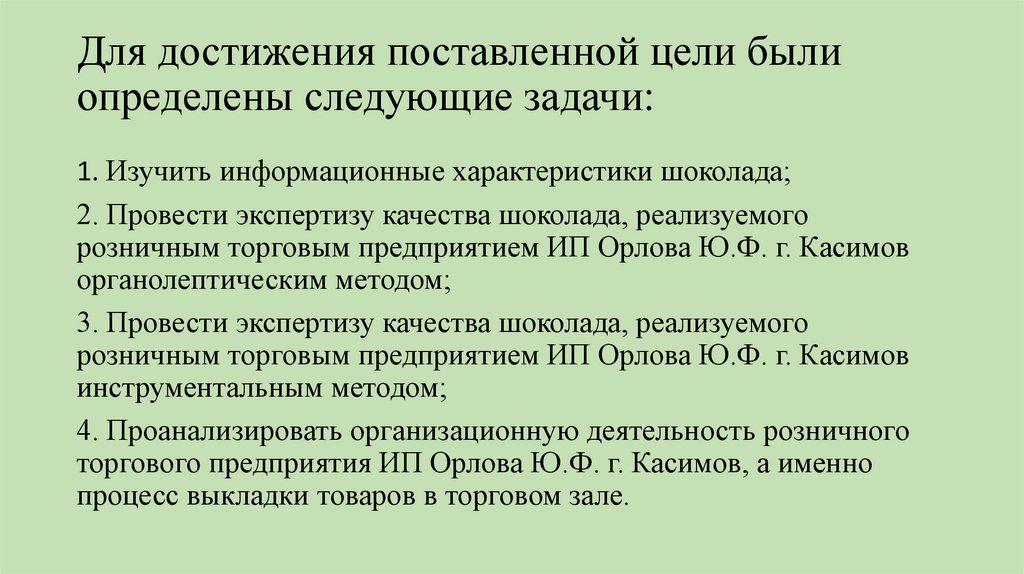 Для достижения поставленной цели были определены следующие задачи:

1. Изучить информационные характеристики шоколада;

2. Провести экспертизу качества шоколада, реализуемого розничным торговым предприятием ИП Орлова Ю.Ф. г. Касимов органолептическим методом;

3. Провести экспертизу качества шоколада, реализуемого розничным торговым предприятием ИП Орлова Ю.Ф. г. Касимов инструментальным методом;

4. Проанализировать организационную деятельность розничного торгового предприятия ИП Орлова Ю.Ф. г. Касимов, а именно процесс выкладки товаров в торговом зале.